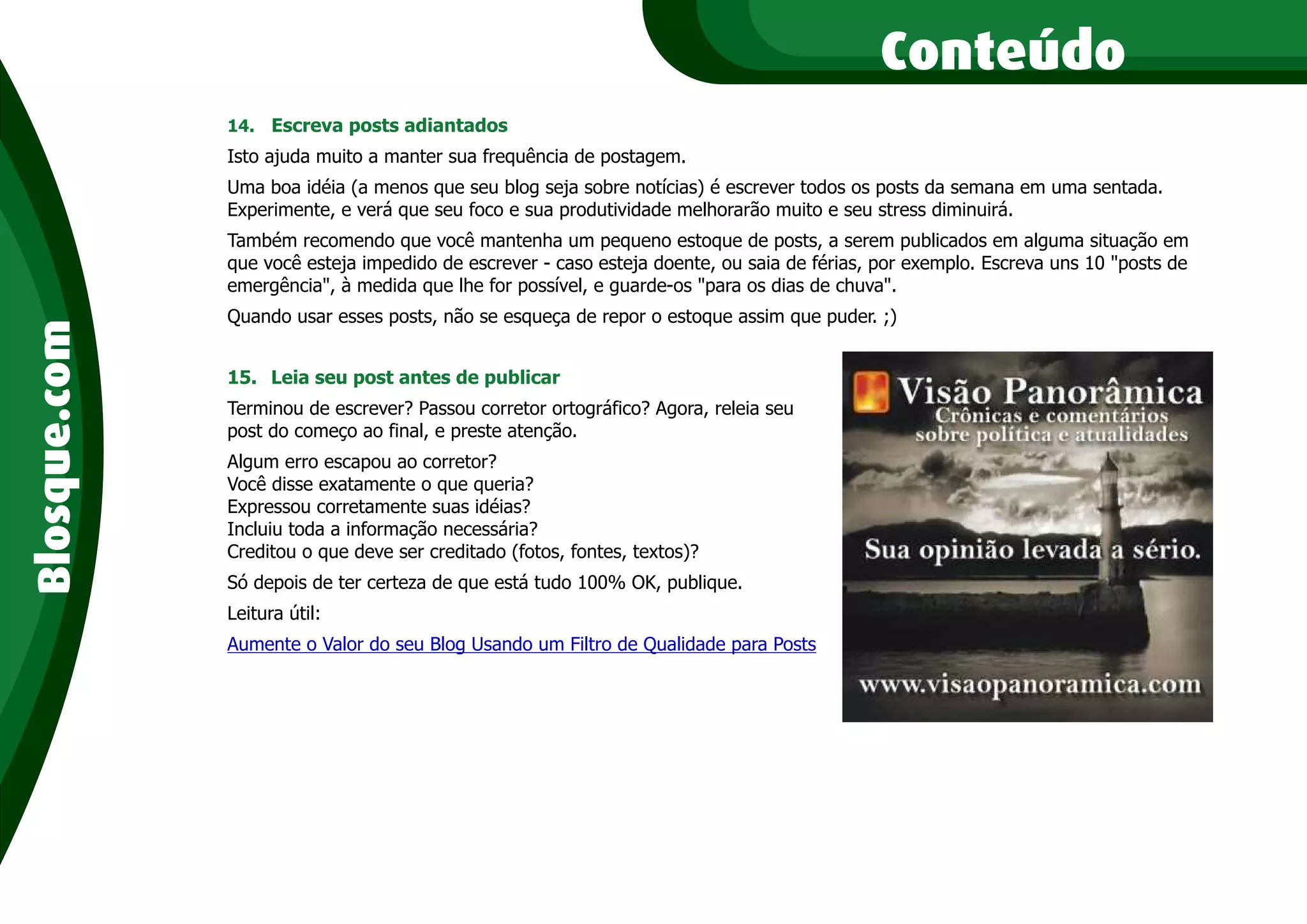 Conteúdo

Blosque.com

14. Escreva posts adiantados

Isto ajuda muito a manter sua frequência de postagem.

Uma boa idéia (a menos que seu blog seja sobre notícias) é escrever todos os posts da semana em uma sentada. Experimente, e verá que seu foco e sua produtividade melhorarão muito e seu stress diminuirá.

Também recomendo que você mantenha um pequeno estoque de posts, a serem publicados em alguma situação em que você esteja impedido de escrever - caso esteja doente, ou saia de férias, por exemplo. Escreva uns 10 "posts de emergência", à medida que lhe for possível, e guarde-os "para os dias de chuva".

Quando usar esses posts, não se esqueça de repor o estoque assim que puder. ;)

15. Leia seu post antes de publicar

Terminou de escrever? Passou corretor ortográfico? Agora, releia seu post do começo ao final, e preste atenção.

Algum erro escapou ao corretor?
Você disse exatamente o que queria?
Expressou corretamente suas idéias?
Incluiu toda a informação necessária?
Creditou o que deve ser creditado (fotos, fontes, textos)?

Só depois de ter certeza de que está tudo 100% OK, publique.

Leitura útil:

Aumente o Valor do seu Blog Usando um Filtro de Qualidade para Posts

Visão Panorâmica
Crônicas e comentários sobre política e atualidades

Sua opinião levada a sério.

www.visaopanoramica.com